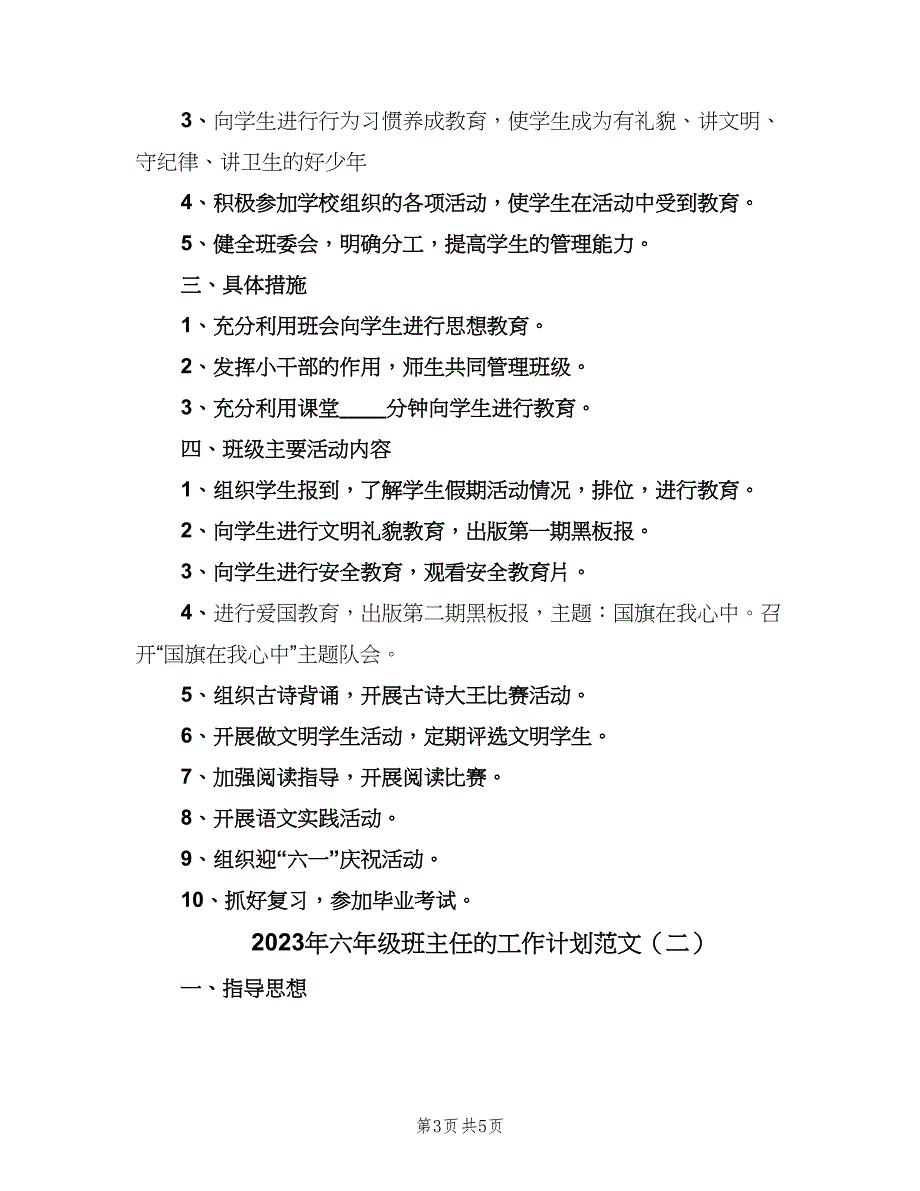 3、向学生进行行为习惯养成教育，使学生成为有礼貌、讲文明、守纪律、讲卫生的好少年

4、积极参加学校组织的各项活动，使学生在活动中受到教育。

5、健全班委会，明确分工，提高学生的管理能力。

三、具体措施

1、充分利用班会向学生进行思想教育。

2、发挥小干部的作用，师生共同管理班级。

3、充分利用课堂____分钟向学生进行教育。

四、班级主要活动内容

1、组织学生报到，了解学生假期活动情况，排位，进行教育。

2、向学生进行文明礼貌教育，出版第一期黑板报。

3、向学生进行安全教育，观看安全教育片。

4、进行爱国教育，出版第二期黑板报，主题：国旗在我心中。召开“国旗在我心中”主题队会。

5、组织古诗背诵，开展古诗大王比赛活动。

6、开展做文明学生活动，定期评选文明学生。

7、加强阅读指导，开展阅读比赛。

8、开展语文实践活动。

9、组织迎“六一”庆祝活动。

10、抓好复习，参加毕业考试。

2023年六年级班主任的工作计划范文（二）

一、指导思想

第3页 共5页